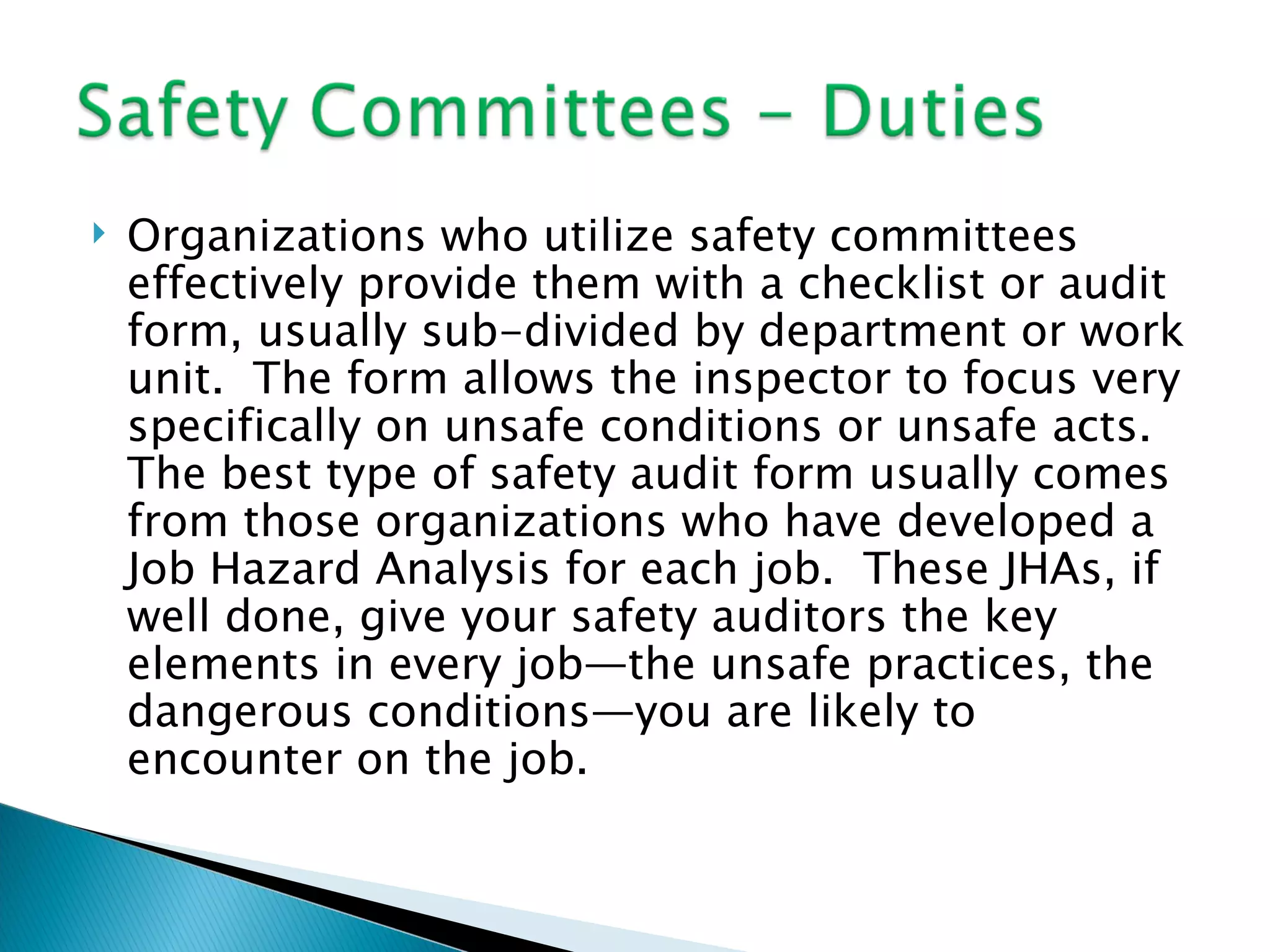 Safety Committees – Duties

Organizations who utilize safety committees effectively provide them with a checklist or audit form, usually sub-divided by department or work unit.  The form allows the inspector to focus very specifically on unsafe conditions or unsafe acts.  The best type of safety audit form usually comes from those organizations who have developed a Job Hazard Analysis for each job.  These JHAs, if well done, give your safety auditors the key elements in every job—the unsafe practices, the dangerous conditions—you are likely to encounter on the job.